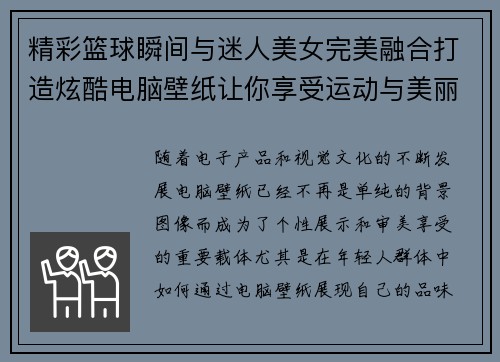 精彩篮球瞬间与迷人美女完美融合打造炫酷电脑壁纸让你享受运动与美丽

随着电子产品和视觉文化的不断发展电脑壁纸已经不再是单纯的背景图像而成为了个性展示和审美享受的重要载体尤其是在年轻人群体中如何通过电脑壁纸展现自己的品味